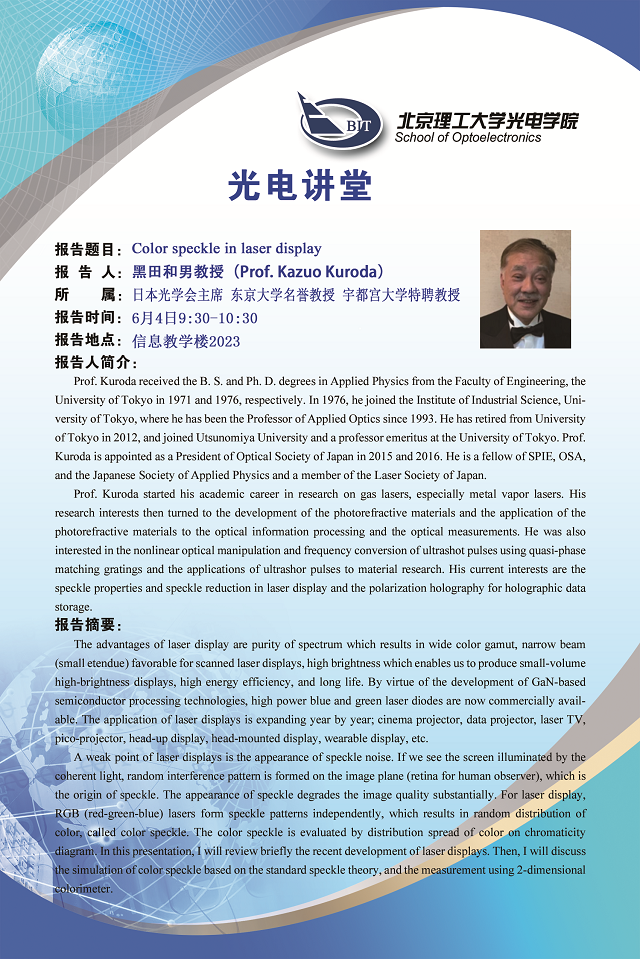 BIT

北京理工大学光电学院
School of Optoelectronics

光电讲堂

报告题目：Color speckle in laser display
报 告 人：黑田和男教授（Prof. Kazuo Kuroda）
所　　属：日本光学会主席 东京大学名誉教授 宇都宫大学特聘教授
报告时间：6月4日9:30-10:30
报告地点：信息教学楼2023
报告人简介：

Prof. Kuroda received the B. S. and Ph. D. degrees in Applied Physics from the Faculty of Engineering, the University of Tokyo in 1971 and 1976, respectively. In 1976, he joined the Institute of Industrial Science, University of Tokyo, where he has been the Professor of Applied Optics since 1993. He has retired from University of Tokyo in 2012, and joined Utsunomiya University and a professor emeritus at the University of Tokyo. Prof. Kuroda is appointed as a President of Optical Society of Japan in 2015 and 2016. He is a fellow of SPIE, OSA, and the Japanese Society of Applied Physics and a member of the Laser Society of Japan.

Prof. Kuroda started his academic career in research on gas lasers, especially metal vapor lasers. His research interests then turned to the development of the photorefractive materials and the application of the photorefractive materials to the optical information processing and the optical measurements. He was also interested in the nonlinear optical manipulation and frequency conversion of ultrashot pulses using quasi-phase matching gratings and the applications of ultrashor pulses to material research. His current interests are the speckle properties and speckle reduction in laser display and the polarization holography for holographic data storage.

报告摘要：

The advantages of laser display are purity of spectrum which results in wide color gamut, narrow beam (small etendue) favorable for scanned laser displays, high brightness which enables us to produce small-volume high-brightness displays, high energy efficiency, and long life. By virtue of the development of GaN-based semiconductor processing technologies, high power blue and green laser diodes are now commercially available. The application of laser displays is expanding year by year; cinema projector, data projector, laser TV, pico-projector, head-up display, head-mounted display, wearable display, etc.

A weak point of laser displays is the appearance of speckle noise. If we see the screen illuminated by the coherent light, random interference pattern is formed on the image plane (retina for human observer), which is the origin of speckle. The appearance of speckle degrades the image quality substantially. For laser display, RGB (red-green-blue) lasers form speckle patterns independently, which results in random distribution of color, called color speckle. The color speckle is evaluated by distribution spread of color on chromaticity diagram. In this presentation, I will review briefly the recent development of laser displays. Then, I will discuss the simulation of color speckle based on the standard speckle theory, and the measurement using 2-dimensional colorimeter.